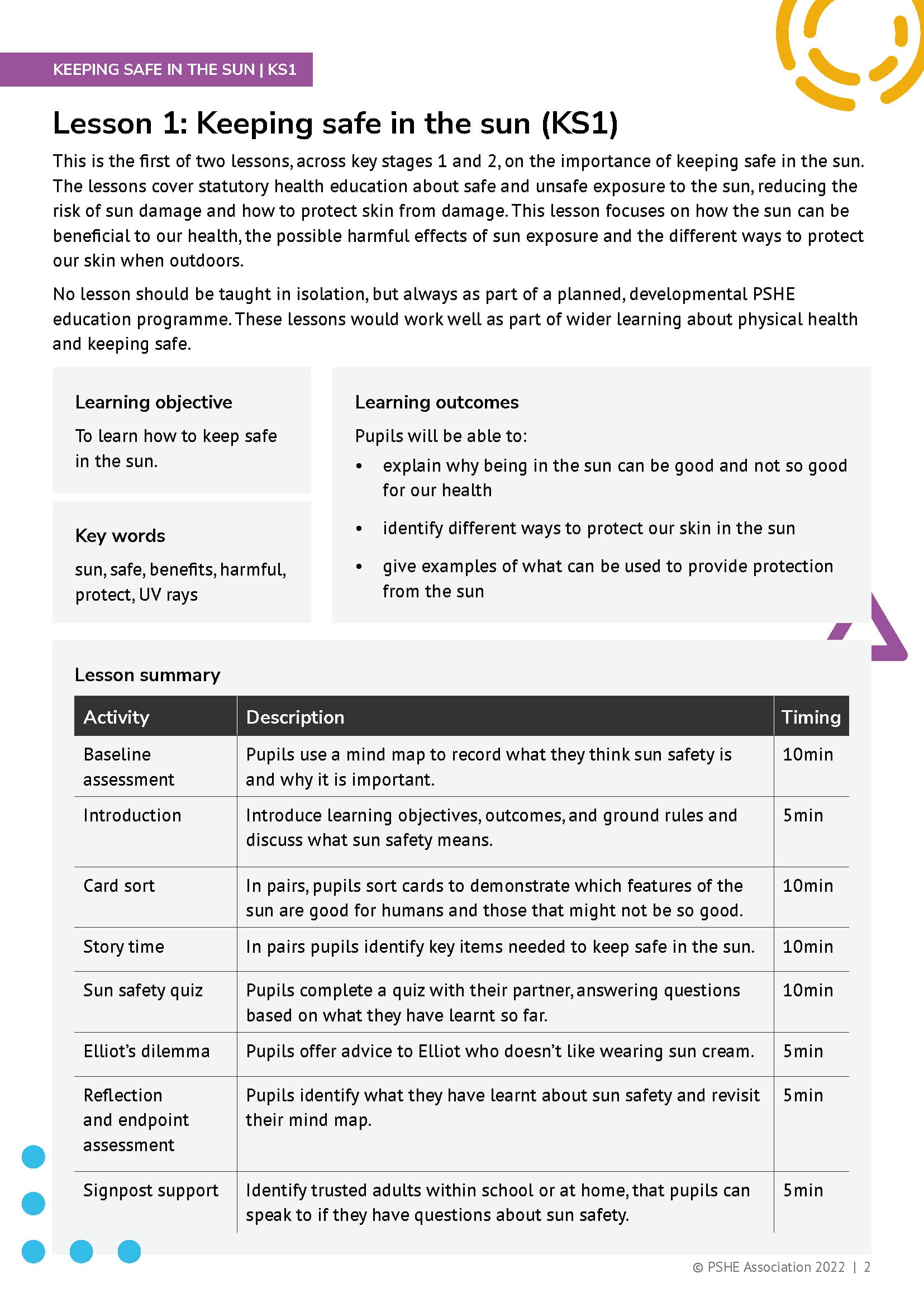 KEEPING SAFE IN THE SUN | KS1

Lesson 1: Keeping safe in the sun (KS1)

This is the first of two lessons, across key stages 1 and 2, on the importance of keeping safe in the sun. The lessons cover statutory health education about safe and unsafe exposure to the sun, reducing the risk of sun damage and how to protect skin from damage. This lesson focuses on how the sun can be beneficial to our health, the possible harmful effects of sun exposure and the different ways to protect our skin when outdoors.

No lesson should be taught in isolation, but always as part of a planned, developmental PSHE education programme. These lessons would work well as part of wider learning about physical health and keeping safe.

Learning objective

To learn how to keep safe in the sun.

Key words

sun, safe, benefits, harmful, protect, UV rays

Learning outcomes

Pupils will be able to:

• explain why being in the sun can be good and not so good for our health
• identify different ways to protect our skin in the sun
• give examples of what can be used to provide protection from the sun

Lesson summary

| Activity | Description | Timing |
|---|---|---|
| Baseline assessment | Pupils use a mind map to record what they think sun safety is and why it is important. | 10min |
| Introduction | Introduce learning objectives, outcomes, and ground rules and discuss what sun safety means. | 5min |
| Card sort | In pairs, pupils sort cards to demonstrate which features of the sun are good for humans and those that might not be so good. | 10min |
| Story time | In pairs pupils identify key items needed to keep safe in the sun. | 10min |
| Sun safety quiz | Pupils complete a quiz with their partner, answering questions based on what they have learnt so far. | 10min |
| Elliot's dilemma | Pupils offer advice to Elliot who doesn't like wearing sun cream. | 5min |
| Reflection and endpoint assessment | Pupils identify what they have learnt about sun safety and revisit their mind map. | 5min |
| Signpost support | Identify trusted adults within school or at home, that pupils can speak to if they have questions about sun safety. | 5min |

© PSHE Association 2022 | 2